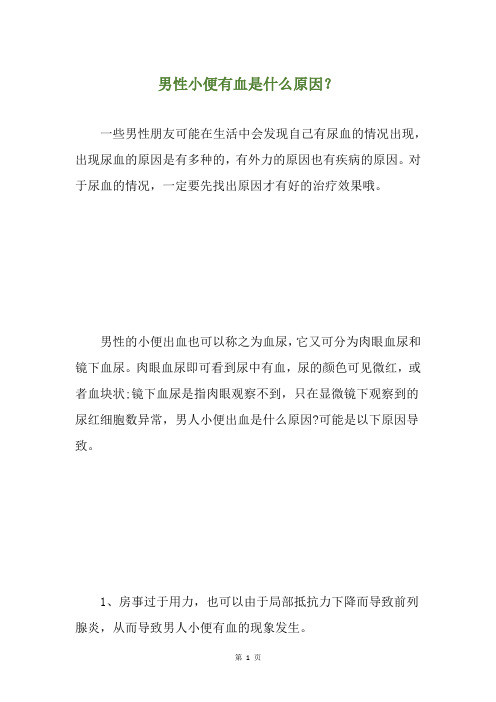 男性小便有血是什么原因？

一些男性朋友可能在生活中会发现自己有尿血的情况出现，出现尿血的原因是有多种的，有外力的原因也有疾病的原因。对于尿血的情况，一定要先找出原因才有好的治疗效果哦。

男性的小便出血也可以称之为血尿，它又可分为肉眼血尿和镜下血尿。肉眼血尿即可看到尿中有血，尿的颜色可见微红，或者血块状;镜下血尿是指肉眼观察不到，只在显微镜下观察到的尿红细胞数异常，男人小便出血是什么原因?可能是以下原因导致。

1、房事过于用力，也可以由于局部抵抗力下降而导致前列腺炎，从而导致男人小便有血的现象发生。

第 1 页